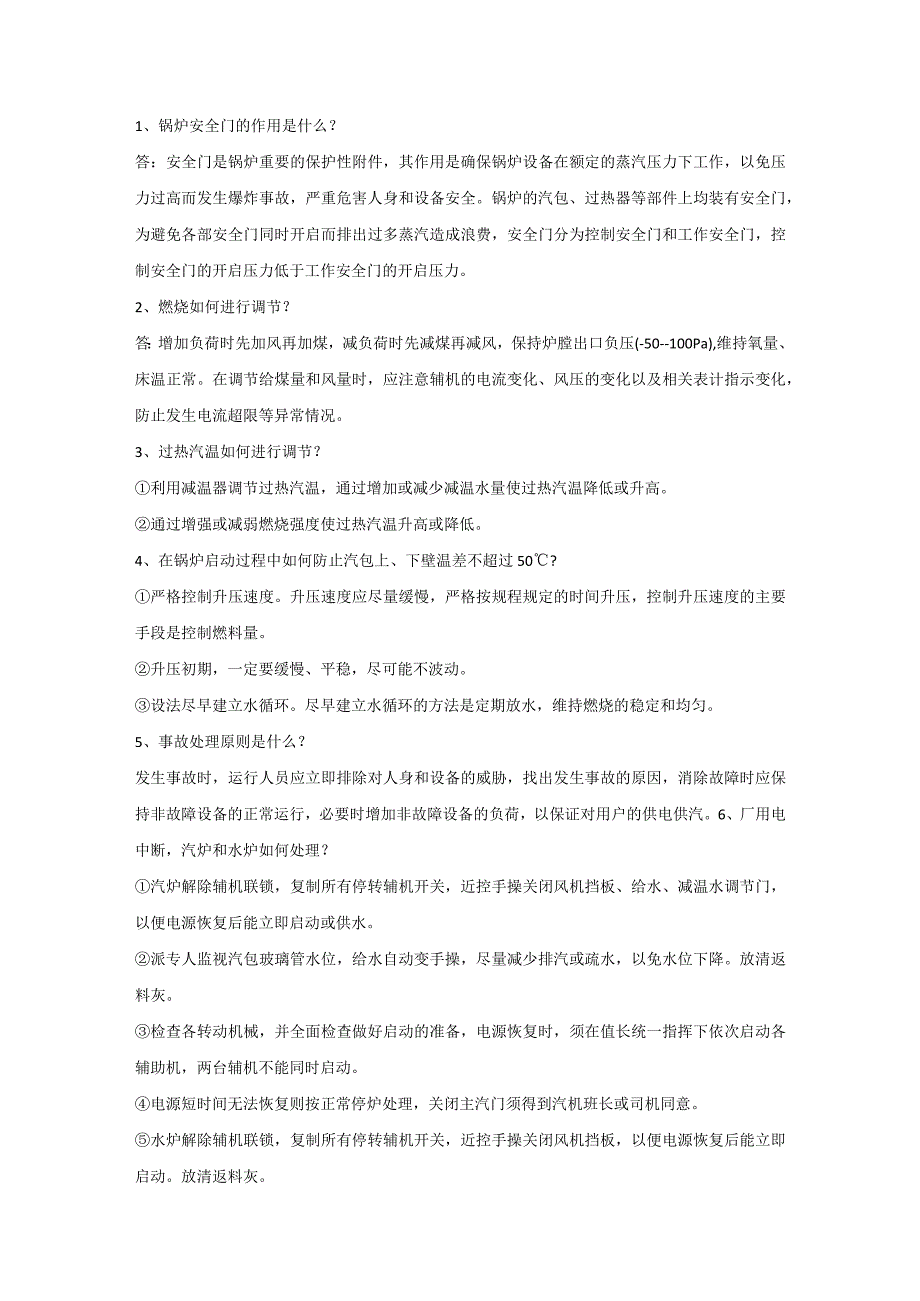 1、锅炉安全门的作用是什么？

答：安全门是锅炉重要的保护性附件，其作用是确保锅炉设备在额定的蒸汽压力下工作，以免压力过高而发生爆炸事故，严重危害人身和设备安全。锅炉的汽包、过热器等部件上均装有安全门，为避免各部安全门同时开启而排出过多蒸汽造成浪费，安全门分为控制安全门和工作安全门，控制安全门的开启压力低于工作安全门的开启压力。

2、燃烧如何进行调节？

答: 增加负荷时先加风再加煤，减负荷时先减煤再减风，保持炉膛出口负压(-50--100Pa),维持氧量、床温正常。在调节给煤量和风量时，应注意辅机的电流变化、风压的变化以及相关表计指示变化，防止发生电流超限等异常情况。

3、过热汽温如何进行调节？

①利用减温器调节过热汽温，通过增加或减少减温水量使过热汽温降低或升高。

②通过增强或减弱燃烧强度使过热汽温升高或降低。

4、在锅炉启动过程中如何防止汽包上、下壁温差不超过 50℃？

①严格控制升压速度。升压速度应尽量缓慢，严格按规程规定的时间升压，控制升压速度的主要手段是控制燃料量。

②升压初期，一定要缓慢、平稳，尽可能不波动。

③设法尽早建立水循环。尽早建立水循环的方法是定期放水，维持燃烧的稳定和均匀。

5、事故处理原则是什么？

发生事故时，运行人员应立即排除对人身和设备的威胁，找出发生事故的原因，消除故障时应保持非故障设备的正常运行，必要时增加非故障设备的负荷，以保证对用户的供电供汽。6、厂用电中断，汽炉和水炉如何处理？

①汽炉解除辅机联锁，复制所有停转辅机开关，近控手操关闭风机挡板、给水、减温水调节门，以便电源恢复后能立即启动或供水。

②派专人监视汽包玻璃管水位，给水自动变手操，尽量减少排汽或疏水，以免水位下降。放清返料灰。

③检查各转动机械，并全面检查做好启动的准备，电源恢复时，须在值长统一指挥下依次启动各辅助机，两台辅机不能同时启动。

④电源短时间无法恢复则按正常停炉处理，关闭主汽门须得到汽机班长或司机同意。

⑤水炉解除辅机联锁，复制所有停转辅机开关，近控手操关闭风机挡板，以便电源恢复后能立即启动。放清返料灰。